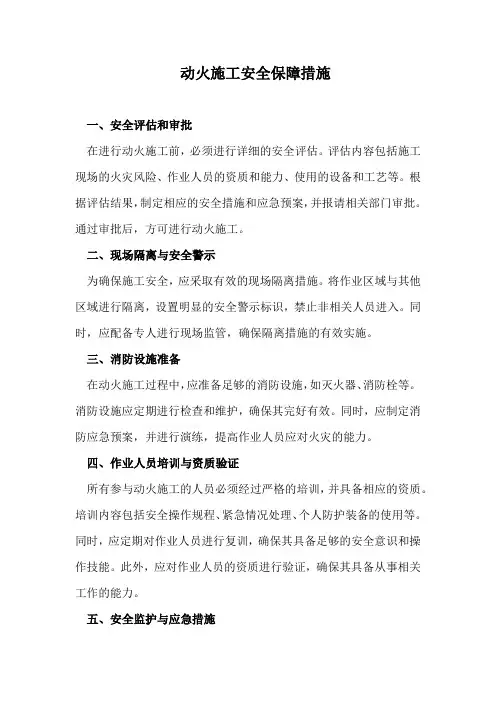 动火施工安全保障措施

一、安全评估和审批

在进行动火施工前，必须进行详细的安全评估。评估内容包括施工现场的火灾风险、作业人员的资质和能力、使用的设备和工艺等。根据评估结果，制定相应的安全措施和应急预案，并报请相关部门审批。通过审批后，方可进行动火施工。

二、现场隔离与安全警示

为确保施工安全，应采取有效的现场隔离措施。将作业区域与其他区域进行隔离，设置明显的安全警示标识，禁止非相关人员进入。同时，应配备专人进行现场监管，确保隔离措施的有效实施。

三、消防设施准备

在动火施工过程中，应准备足够的消防设施，如灭火器、消防栓等。消防设施应定期进行检查和维护，确保其完好有效。同时，应制定消防应急预案，并进行演练，提高作业人员应对火灾的能力。

四、作业人员培训与资质验证

所有参与动火施工的人员必须经过严格的培训，并具备相应的资质。培训内容包括安全操作规程、紧急情况处理、个人防护装备的使用等。同时，应定期对作业人员进行复训，确保其具备足够的安全意识和操作技能。此外，应对作业人员的资质进行验证，确保其具备从事相关工作的能力。

五、安全监护与应急措施